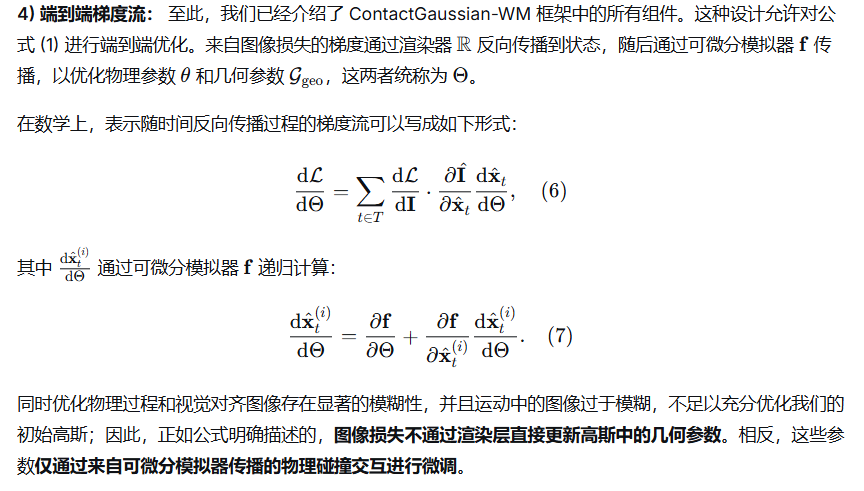 4) 端到端梯度流：至此，我们已经介绍了ContactGaussian-WM框架中的所有组件。这种设计允许对公式(1)进行端到端优化。来自图像损失的梯度通过渲染器$\mathbb{R}$反向传播到状态，随后通过可微分模拟器$\mathbf{f}$传播，以优化物理参数$\theta$和几何参数$\mathcal{G}_{\text{geo}}$，这两者统称为$\Theta$。

在数学上，表示随时间反向传播过程的梯度流可以写成如下形式：

$\frac{\mathrm{d}\mathcal{L}}{\mathrm{d}\Theta} = \sum_{t \in T} \frac{\mathrm{d}\mathcal{L}}{\mathrm{d}\mathbf{I}} \cdot \frac{\partial \hat{\mathbf{I}}}{\partial \hat{\mathbf{x}}_t} \frac{\mathrm{d}\hat{\mathbf{x}}_t}{\mathrm{d}\Theta}, \quad (6)$

其中$\frac{\mathrm{d}\hat{\mathbf{x}}_t^{(i)}}{\mathrm{d}\Theta}$通过可微分模拟器$\mathbf{f}$递归计算：

$\frac{\mathrm{d}\hat{\mathbf{x}}_t^{(i)}}{\mathrm{d}\Theta} = \frac{\partial \mathbf{f}}{\partial \Theta} + \frac{\partial \mathbf{f}}{\partial \hat{\mathbf{x}}_t^{(i)}} \frac{\mathrm{d}\hat{\mathbf{x}}_t^{(i)}}{\mathrm{d}\Theta}. \quad (7)$

同时优化物理过程和视觉对齐图像存在显著的模糊性，并且运动中的图像过于模糊，不足以充分优化我们的初始高斯；因此，正如公式明确描述的，图像损失不通过渲染层直接更新高斯中的几何参数。相反，这些参数仅通过来自可微分模拟器传播的物理碰撞交互进行微调。